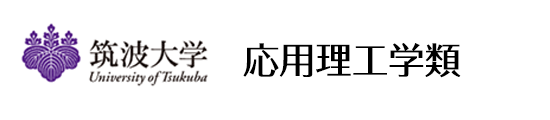 筑波大学
University of Tsukuba

応用理工学類